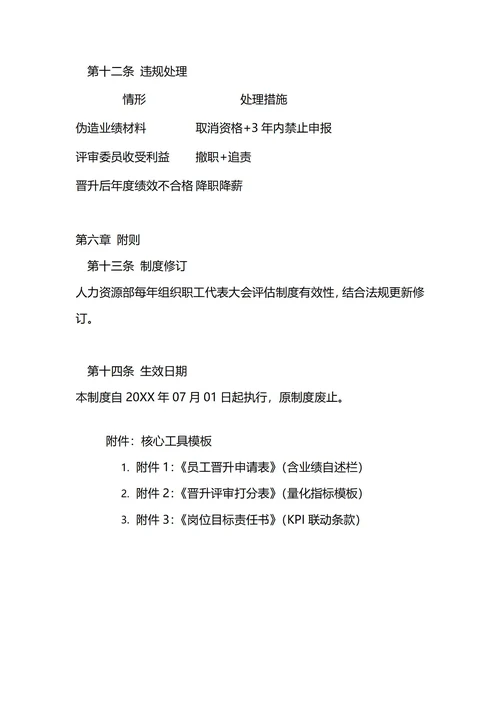 第十二条 违规处理

| 情形 | 处理措施 |
|---|---|
| 伪造业绩材料 | 取消资格+3 年内禁止申报 |
| 评审委员收受利益 | 撤职+追责 |
| 晋升后年度绩效不合格 | 降职降薪 |

第六章 附则

第十三条 制度修订

人力资源部每年组织职工代表大会评估制度有效性，结合法规更新修订。

第十四条 生效日期

本制度自 20XX 年 07 月 01 日起执行，原制度废止。

附件：核心工具模板

1. 附件 1：《员工晋升申请表》（含业绩自述栏）
2. 附件 2：《晋升评审打分表》（量化指标模板）
3. 附件 3：《岗位目标责任书》（KPI 联动条款）